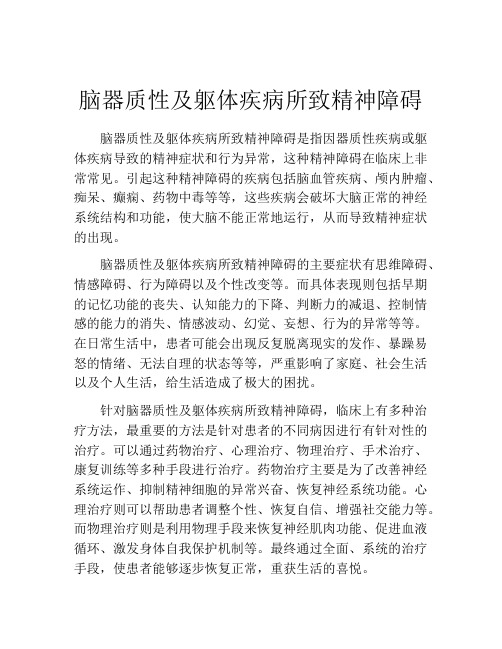 脑器质性及躯体疾病所致精神障碍

脑器质性及躯体疾病所致精神障碍是指因器质性疾病或躯体疾病导致的精神症状和行为异常，这种精神障碍在临床上非常常见。引起这种精神障碍的疾病包括脑血管疾病、颅内肿瘤、痴呆、癫痫、药物中毒等等，这些疾病会破坏大脑正常的神经系统结构和功能，使大脑不能正常地运行，从而导致精神症状的出现。

脑器质性及躯体疾病所致精神障碍的主要症状有思维障碍、情感障碍、行为障碍以及个性改变等。而具体表现则包括早期的记忆功能的丧失、认知能力的下降、判断力的减退、控制情感的能力的消失、情感波动、幻觉、妄想、行为的异常等等。在日常生活中，患者可能会出现反复脱离现实的发作、暴躁易怒的情绪、无法自理的状态等等，严重影响了家庭、社会生活以及个人生活，给生活造成了极大的困扰。

针对脑器质性及躯体疾病所致精神障碍，临床上有多种治疗方法，最重要的方法是针对患者的不同病因进行有针对性的治疗。可以通过药物治疗、心理治疗、物理治疗、手术治疗、康复训练等多种手段进行治疗。药物治疗主要是为了改善神经系统运作、抑制精神细胞的异常兴奋、恢复神经系统功能。心理治疗则可以帮助患者调整个性、恢复自信、增强社交能力等。而物理治疗则是利用物理手段来恢复神经肌肉功能、促进血液循环、激发身体自我保护机制等。最终通过全面、系统的治疗手段，使患者能够逐步恢复正常，重获生活的喜悦。